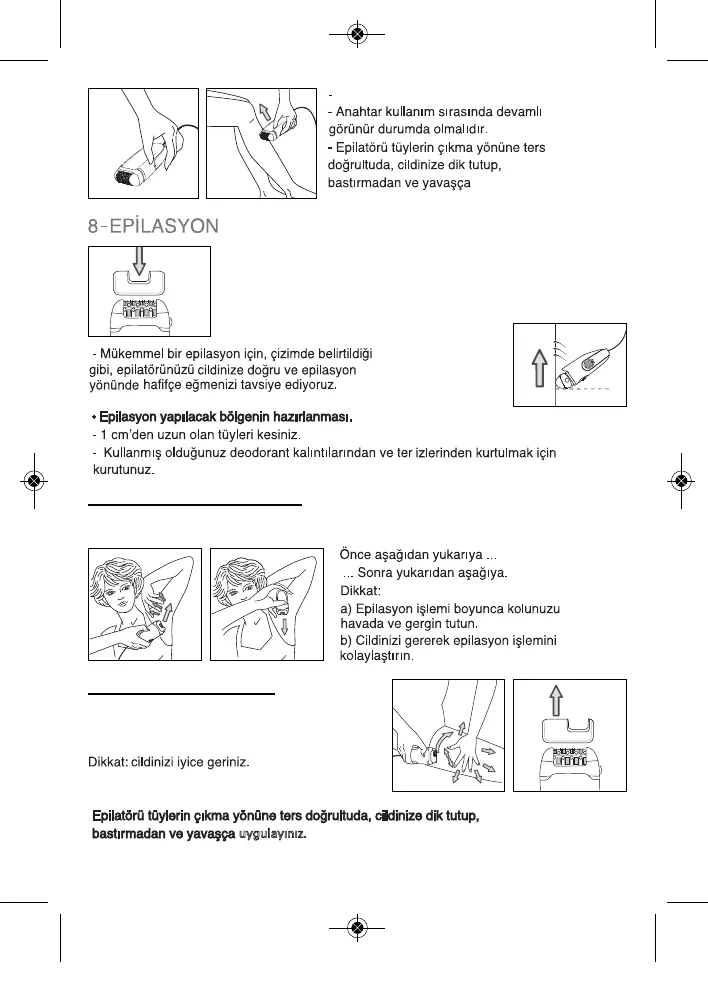 -
- Anahtar kullanım sırasında devamlı görünür durumda olmalıdır.
- Epilatörü tüylerin çıkma yönüne ters doğrultuda, cildinize dik tutup, bastırmadan ve yavaşça

8-EPİLASYON

- Mükemmel bir epilasyon için, çizimde belirtildiği gibi, epilatörünüzü cildinize doğru ve epilasyon yönünde hafifçe eğmenizi tavsiye ediyoruz.

• Epilasyon yapılacak bölgenin hazırlanması.
- 1 cm'den uzun olan tüyleri kesiniz.
- Kullanmış olduğunuz deodorant kalıntılarından ve ter izlerinden kurtulmak için kurutunuz.

Önce aşağıdan yukarıya ...
... Sonra yukarıdan aşağıya.
Dikkat:
a) Epilasyon işlemi boyunca kolunuzu havada ve gergin tutun.
b) Cildinizi gererek epilasyon işlemini kolaylaştırın.

Dikkat: cildinizi iyice geriniz.

Epilatörü tüylerin çıkma yönüne ters doğrultuda, cildinize dik tutup, bastırmadan ve yavaşça uygulayınız.